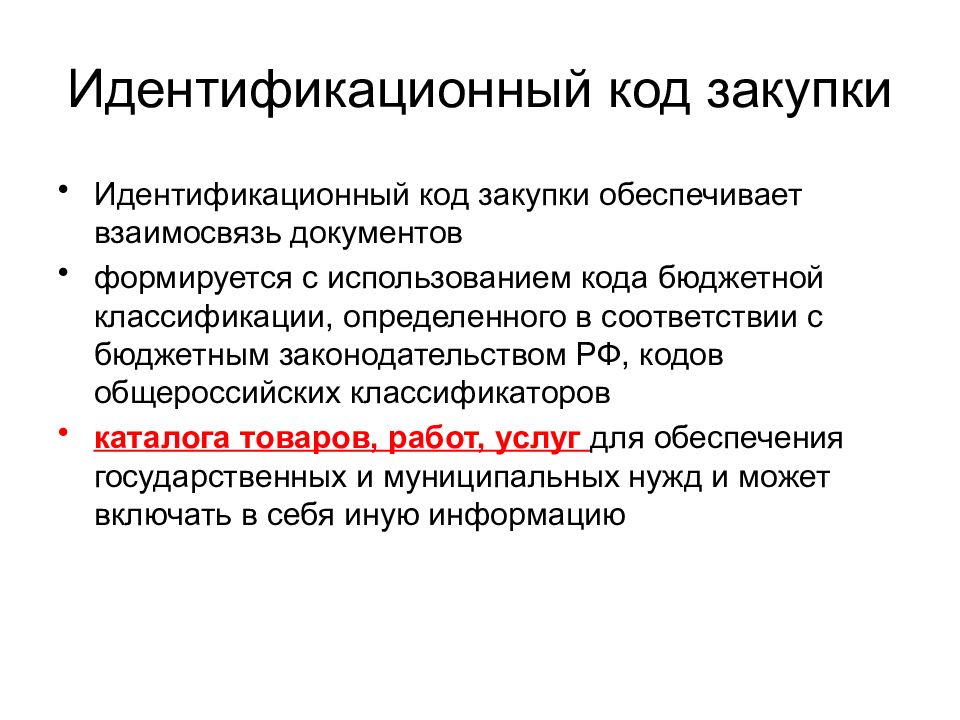 Идентификационный код закупки

• Идентификационный код закупки обеспечивает взаимосвязь документов
• формируется с использованием кода бюджетной классификации, определенного в соответствии с бюджетным законодательством РФ, кодов общероссийских классификаторов
• каталога товаров, работ, услуг для обеспечения государственных и муниципальных нужд и может включать в себя иную информацию